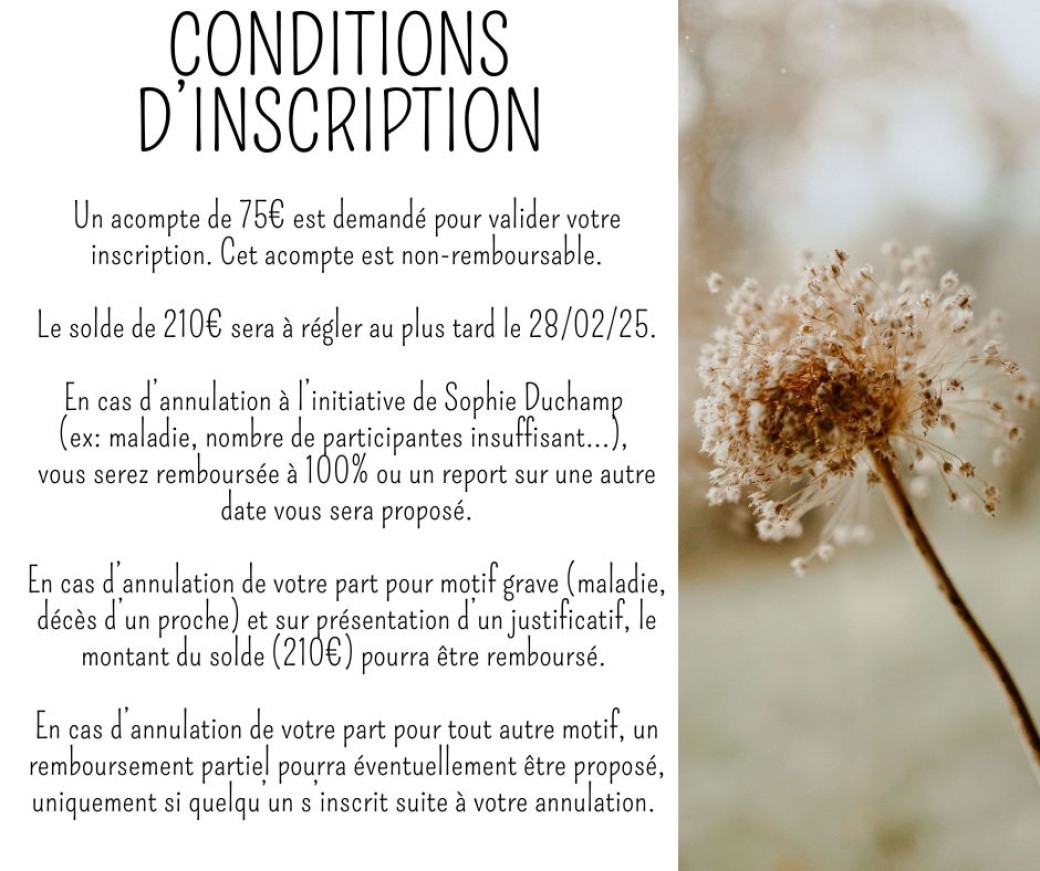 CONDITIONS D'INSCRIPTION

Un acompte de 75€ est demandé pour valider votre inscription. Cet acompte est non-remboursable.

Le solde de 210€ sera à régler au plus tard le 28/02/25.

En cas d'annulation à l'initiative de Sophie Duchamp (ex: maladie, nombre de participantes insuffisant...), vous serez remboursée à 100% ou un report sur une autre date vous sera proposé.

En cas d'annulation de votre part pour motif grave (maladie, décès d'un proche) et sur présentation d'un justificatif, le montant du solde (210€) pourra être remboursé.

En cas d'annulation de votre part pour tout autre motif, un remboursement partiel pourra éventuellement être proposé, uniquement si quelqu'un s'inscrit suite à votre annulation.